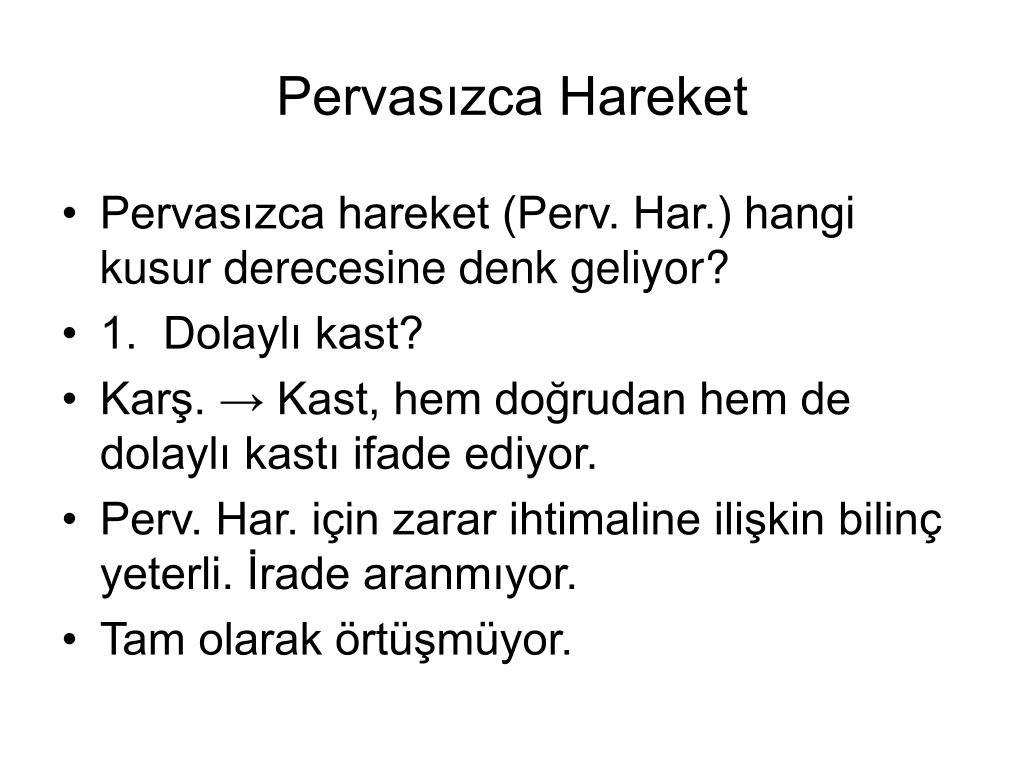 Pervasızca Hareket

• Pervasızca hareket (Perv. Har.) hangi kusur derecesine denk geliyor?
• 1. Dolaylı kast?
• Karş. → Kast, hem doğrudan hem de dolaylı kastı ifade ediyor.
• Perv. Har. için zarar ihtimaline ilişkin bilinç yeterli. İrade aranmıyor.
• Tam olarak örtüşmüyor.